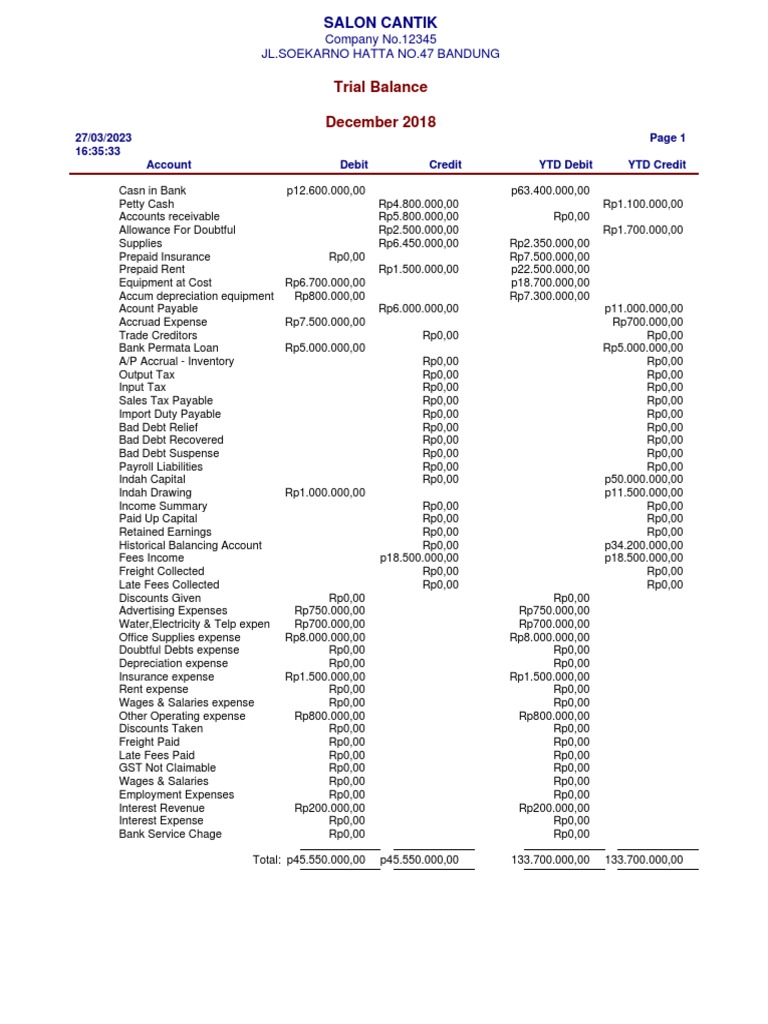 SALON CANTIK
Company No.12345
JL.SOEKARNO HATTA NO.47 BANDUNG

Trial Balance

December 2018

27/03/2023
16:35:33

Page 1

| Account | Debit | Credit | YTD Debit | YTD Credit |
|---|---|---|---|---|
| Casn in Bank | p12.600.000,00 | | p63.400.000,00 | |
| Petty Cash | | Rp4.800.000,00 | | Rp1.100.000,00 |
| Accounts receivable | | Rp5.800.000,00 | Rp0,00 | |
| Allowance For Doubtful | | Rp2.500.000,00 | | Rp1.700.000,00 |
| Supplies | | Rp6.450.000,00 | Rp2.350.000,00 | |
| Prepaid Insurance | Rp0,00 | | Rp7.500.000,00 | |
| Prepaid Rent | | Rp1.500.000,00 | p22.500.000,00 | |
| Equipment at Cost | Rp6.700.000,00 | | p18.700.000,00 | |
| Accum depreciation equipment | Rp800.000,00 | | Rp7.300.000,00 | |
| Acount Payable | | Rp6.000.000,00 | | p11.000.000,00 |
| Accruad Expense | Rp7.500.000,00 | | | Rp700.000,00 |
| Trade Creditors | | Rp0,00 | | Rp0,00 |
| Bank Permata Loan | Rp5.000.000,00 | | | Rp5.000.000,00 |
| A/P Accrual - Inventory | | Rp0,00 | | Rp0,00 |
| Output Tax | | Rp0,00 | | Rp0,00 |
| Input Tax | | Rp0,00 | | Rp0,00 |
| Sales Tax Payable | | Rp0,00 | | Rp0,00 |
| Import Duty Payable | | Rp0,00 | | Rp0,00 |
| Bad Debt Relief | | Rp0,00 | | Rp0,00 |
| Bad Debt Recovered | | Rp0,00 | | Rp0,00 |
| Bad Debt Suspense | | Rp0,00 | | Rp0,00 |
| Payroll Liabilities | | Rp0,00 | | Rp0,00 |
| Indah Capital | | Rp0,00 | | p50.000.000,00 |
| Indah Drawing | Rp1.000.000,00 | | | p11.500.000,00 |
| Income Summary | | Rp0,00 | | Rp0,00 |
| Paid Up Capital | | Rp0,00 | | Rp0,00 |
| Retained Earnings | | Rp0,00 | | Rp0,00 |
| Historical Balancing Account | | Rp0,00 | | p34.200.000,00 |
| Fees Income | | p18.500.000,00 | | p18.500.000,00 |
| Freight Collected | | Rp0,00 | | Rp0,00 |
| Late Fees Collected | | Rp0,00 | | Rp0,00 |
| Discounts Given | Rp0,00 | | Rp0,00 | |
| Advertising Expenses | Rp750.000,00 | | Rp750.000,00 | |
| Water,Electricity & Telp expen | Rp700.000,00 | | Rp700.000,00 | |
| Office Supplies expense | Rp8.000.000,00 | | Rp8.000.000,00 | |
| Doubtful Debts expense | Rp0,00 | | Rp0,00 | |
| Depreciation expense | Rp0,00 | | Rp0,00 | |
| Insurance expense | Rp1.500.000,00 | | Rp1.500.000,00 | |
| Rent expense | Rp0,00 | | Rp0,00 | |
| Wages & Salaries expense | Rp0,00 | | Rp0,00 | |
| Other Operating expense | Rp800.000,00 | | Rp800.000,00 | |
| Discounts Taken | Rp0,00 | | Rp0,00 | |
| Freight Paid | Rp0,00 | | Rp0,00 | |
| Late Fees Paid | Rp0,00 | | Rp0,00 | |
| GST Not Claimable | Rp0,00 | | Rp0,00 | |
| Wages & Salaries | Rp0,00 | | Rp0,00 | |
| Employment Expenses | Rp0,00 | | Rp0,00 | |
| Interest Revenue | Rp200.000,00 | | Rp200.000,00 | |
| Interest Expense | Rp0,00 | | Rp0,00 | |
| Bank Service Chage | Rp0,00 | | Rp0,00 | |
| Total: | p45.550.000,00 | p45.550.000,00 | 133.700.000,00 | 133.700.000,00 |